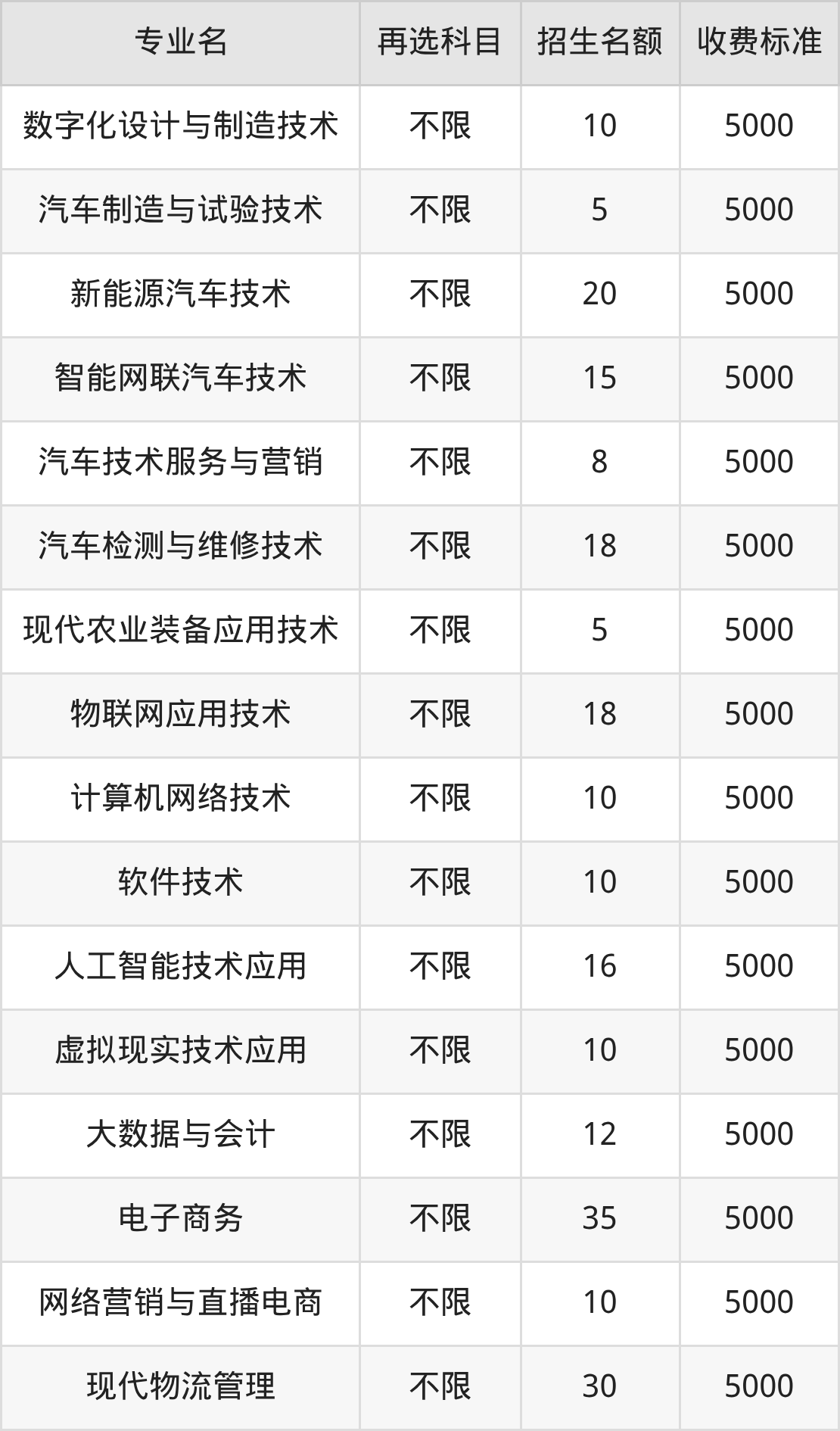 | 专业名 | 再选科目 | 招生名额 | 收费标准 |
|---|---|---|---|
| 数字化设计与制造技术 | 不限 | 10 | 5000 |
| 汽车制造与试验技术 | 不限 | 5 | 5000 |
| 新能源汽车技术 | 不限 | 20 | 5000 |
| 智能网联汽车技术 | 不限 | 15 | 5000 |
| 汽车技术服务与营销 | 不限 | 8 | 5000 |
| 汽车检测与维修技术 | 不限 | 18 | 5000 |
| 现代农业装备应用技术 | 不限 | 5 | 5000 |
| 物联网应用技术 | 不限 | 18 | 5000 |
| 计算机网络技术 | 不限 | 10 | 5000 |
| 软件技术 | 不限 | 10 | 5000 |
| 人工智能技术应用 | 不限 | 16 | 5000 |
| 虚拟现实技术应用 | 不限 | 10 | 5000 |
| 大数据与会计 | 不限 | 12 | 5000 |
| 电子商务 | 不限 | 35 | 5000 |
| 网络营销与直播电商 | 不限 | 10 | 5000 |
| 现代物流管理 | 不限 | 30 | 5000 |